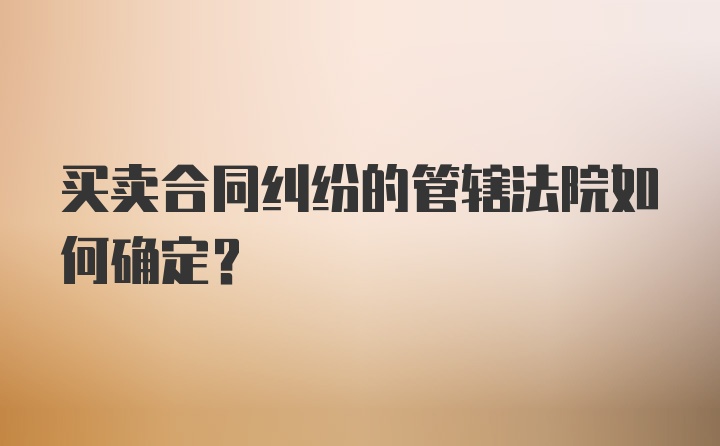 买卖合同纠纷的管辖法院如何确定？